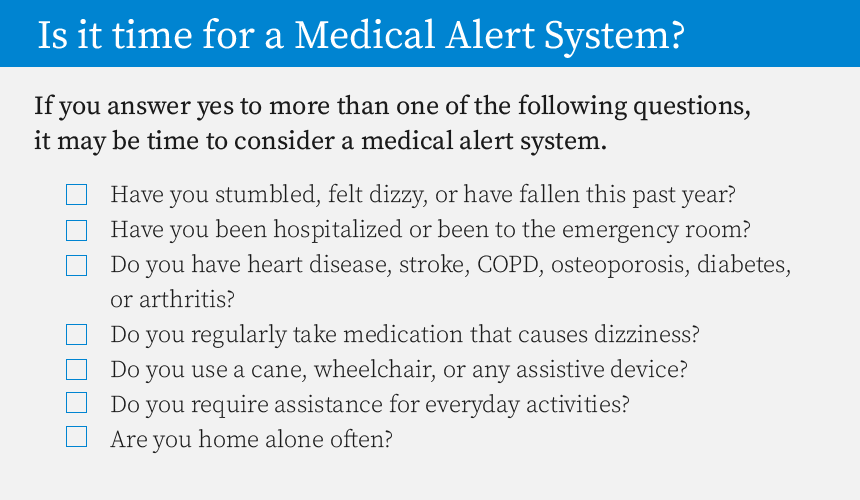 Is it time for a Medical Alert System?

If you answer yes to more than one of the following questions, it may be time to consider a medical alert system.

☐ Have you stumbled, felt dizzy, or have fallen this past year?
☐ Have you been hospitalized or been to the emergency room?
☐ Do you have heart disease, stroke, COPD, osteoporosis, diabetes, or arthritis?
☐ Do you regularly take medication that causes dizziness?
☐ Do you use a cane, wheelchair, or any assistive device?
☐ Do you require assistance for everyday activities?
☐ Are you home alone often?